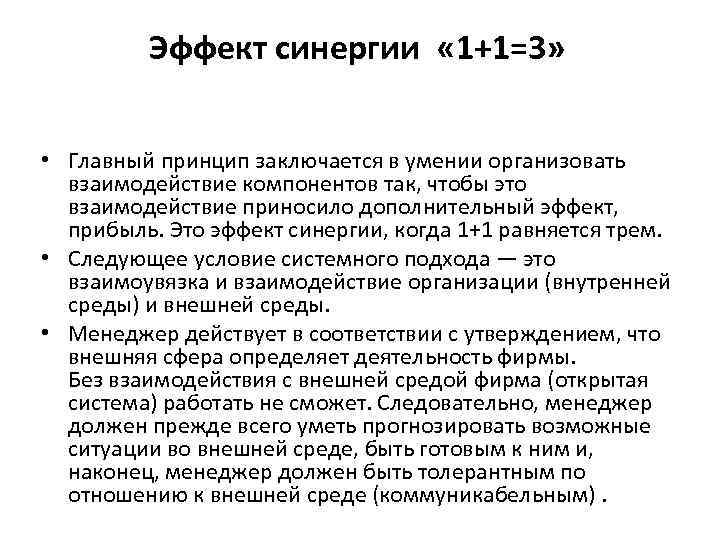 Эффект синергии «1+1=3»

• Главный принцип заключается в умении организовать взаимодействие компонентов так, чтобы это взаимодействие приносило дополнительный эффект, прибыль. Это эффект синергии, когда 1+1 равняется трем.

• Следующее условие системного подхода — это взаимоувязка и взаимодействие организации (внутренней среды) и внешней среды.

• Менеджер действует в соответствии с утверждением, что внешняя сфера определяет деятельность фирмы.
Без взаимодействия с внешней средой фирма (открытая система) работать не сможет. Следовательно, менеджер должен прежде всего уметь прогнозировать возможные ситуации во внешней среде, быть готовым к ним и, наконец, менеджер должен быть толерантным по отношению к внешней среде (коммуникабельным) .